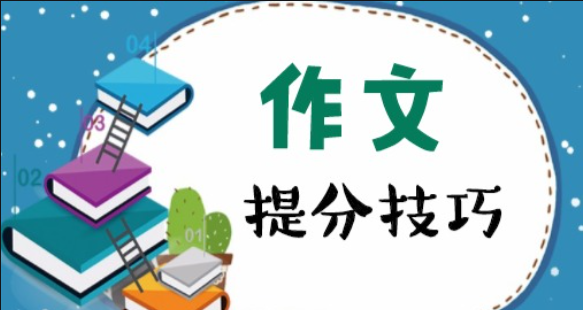 04
03
02
01
作文
提分技巧